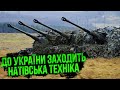 ДО УКРАЇНИ ЗАХОДИТЬ НАТІВСЬКА ТЕХНІКА